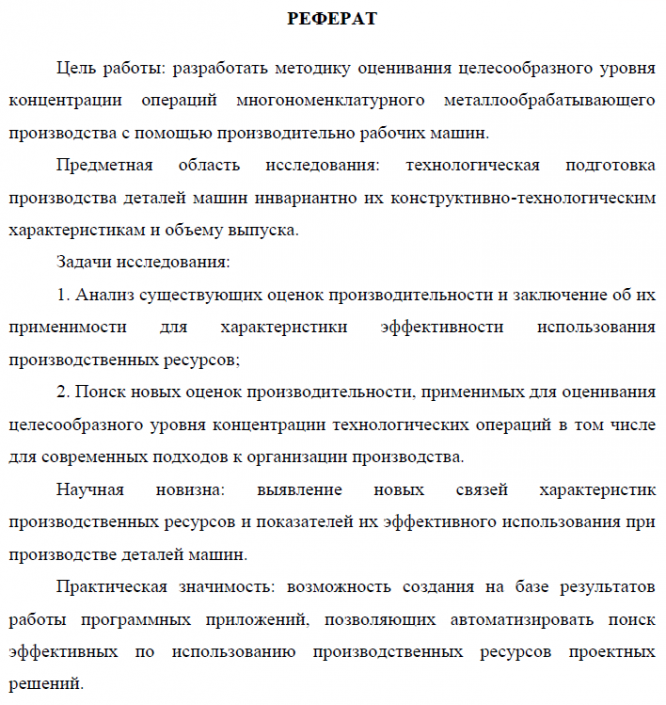 РЕФЕРАТ

Цель работы: разработать методику оценивания целесообразного уровня концентрации операций многономенклатурного металлообрабатывающего производства с помощью производительно рабочих машин.

Предметная область исследования: технологическая подготовка производства деталей машин инвариантно их конструктивно-технологическим характеристикам и объему выпуска.

Задачи исследования:

1. Анализ существующих оценок производительности и заключение об их применимости для характеристики эффективности использования производственных ресурсов;

2. Поиск новых оценок производительности, применимых для оценивания целесообразного уровня концентрации технологических операций в том числе для современных подходов к организации производства.

Научная новизна: выявление новых связей характеристик производственных ресурсов и показателей их эффективного использования при производстве деталей машин.

Практическая значимость: возможность создания на базе результатов работы программных приложений, позволяющих автоматизировать поиск эффективных по использованию производственных ресурсов проектных решений.